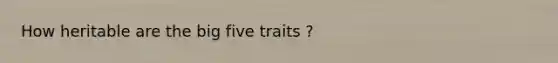 How heritable are the big five traits ?